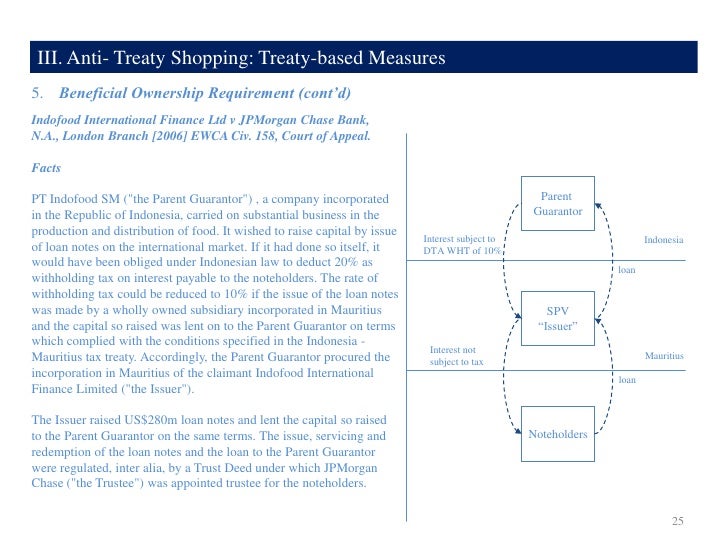 III. Anti- Treaty Shopping: Treaty-based Measures

5. Beneficial Ownership Requirement (cont'd)

Indofood International Finance Ltd v JPMorgan Chase Bank, N.A., London Branch [2006] EWCA Civ. 158, Court of Appeal.

Facts

PT Indofood SM ("the Parent Guarantor") , a company incorporated in the Republic of Indonesia, carried on substantial business in the production and distribution of food. It wished to raise capital by issue of loan notes on the international market. If it had done so itself, it would have been obliged under Indonesian law to deduct 20% as withholding tax on interest payable to the noteholders. The rate of withholding tax could be reduced to 10% if the issue of the loan notes was made by a wholly owned subsidiary incorporated in Mauritius and the capital so raised was lent on to the Parent Guarantor on terms which complied with the conditions specified in the Indonesia - Mauritius tax treaty. Accordingly, the Parent Guarantor procured the incorporation in Mauritius of the claimant Indofood International Finance Limited ("the Issuer").

The Issuer raised US$280m loan notes and lent the capital so raised to the Parent Guarantor on the same terms. The issue, servicing and redemption of the loan notes and the loan to the Parent Guarantor were regulated, inter alia, by a Trust Deed under which JPMorgan Chase ("the Trustee") was appointed trustee for the noteholders.

Parent Guarantor

Interest subject to DTA WHT of 10%

Indonesia

loan

SPV "Issuer"

Interest not subject to tax

Mauritius

loan

Noteholders

25